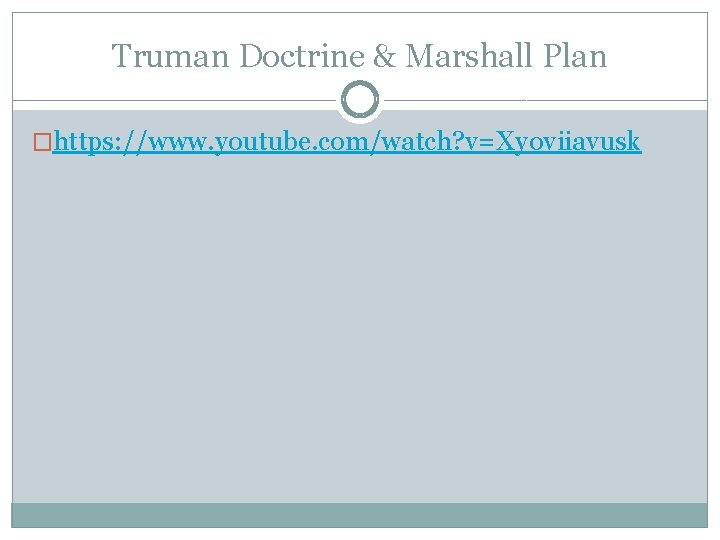 Truman Doctrine & Marshall Plan

https://www.youtube.com/watch?v=Xyoviiavusk